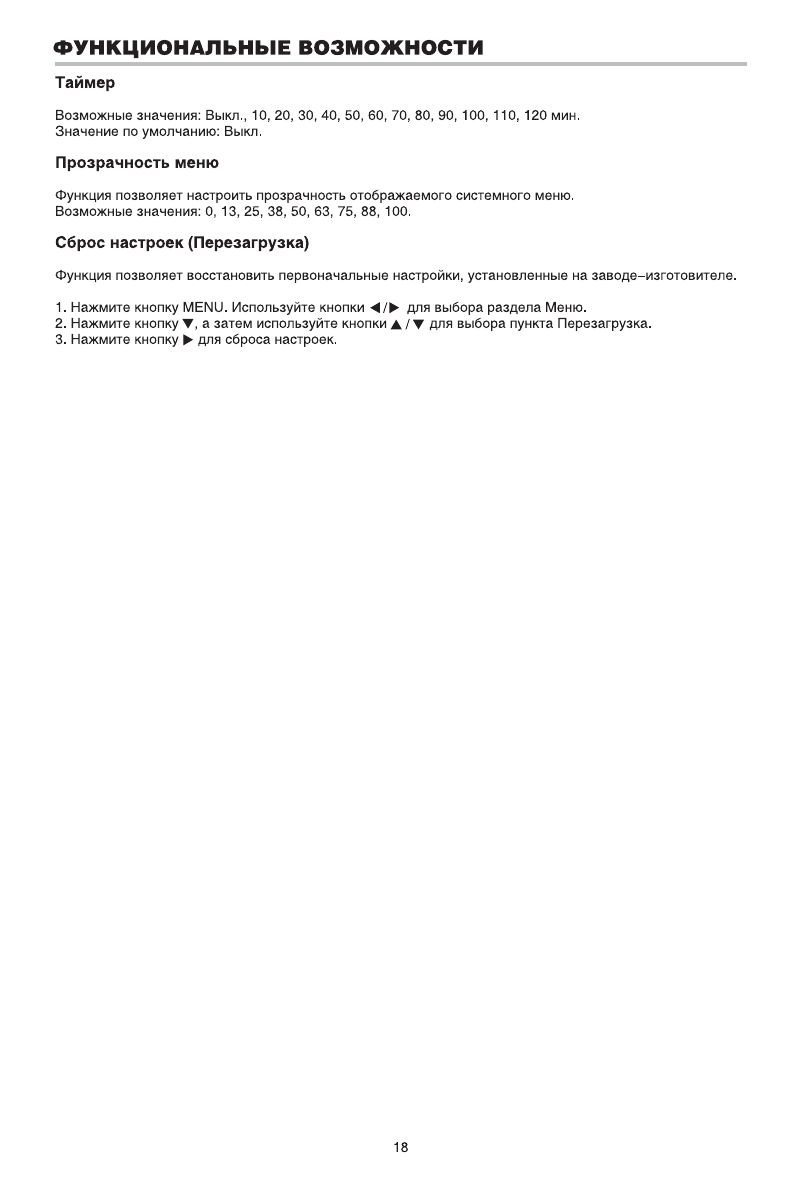 ФУНКЦИОНАЛЬНЫЕ ВОЗМОЖНОСТИ

Таймер

Возможные значения: Выкл., 10, 20, 30, 40, 50, 60, 70, 80, 90, 100, 110, 120 мин.
Значение по умолчанию: Выкл.

Прозрачность меню

Функция позволяет настроить прозрачность отображаемого системного меню.
Возможные значения: 0, 13, 25, 38, 50, 63, 75, 88, 100.

Сброс настроек (Перезагрузка)

Функция позволяет восстановить первоначальные настройки, установленные на заводе–изготовителе.

1. Нажмите кнопку MENU. Используйте кнопки ◀/▶ для выбора раздела Меню.
2. Нажмите кнопку ▼, а затем используйте кнопки ▲ / ▼ для выбора пункта Перезагрузка.
3. Нажмите кнопку ▶ для сброса настроек.

18